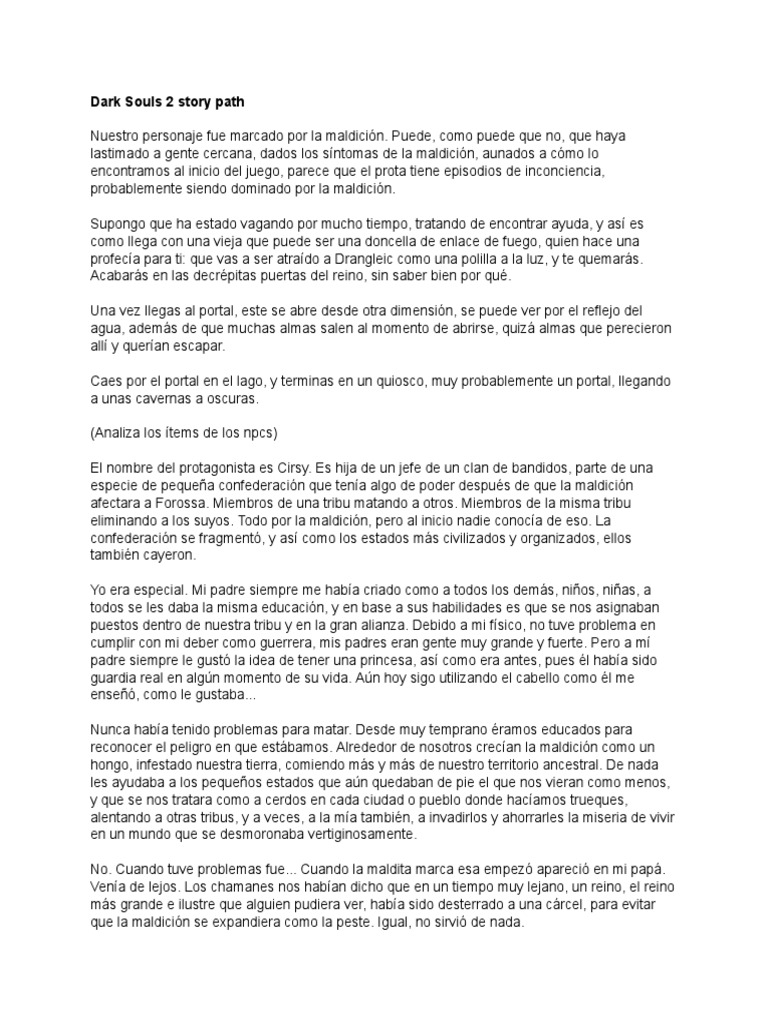 Dark Souls 2 story path

Nuestro personaje fue marcado por la maldición. Puede, como puede que no, que haya lastimado a gente cercana, dados los síntomas de la maldición, aunados a cómo lo encontramos al inicio del juego, parece que el prota tiene episodios de inconciencia, probablemente siendo dominado por la maldición.

Supongo que ha estado vagando por mucho tiempo, tratando de encontrar ayuda, y así es como llega con una vieja que puede ser una doncella de enlace de fuego, quien hace una profecía para ti: que vas a ser atraído a Drangleic como una polilla a la luz, y te quemarás. Acabarás en las decrépitas puertas del reino, sin saber bien por qué.

Una vez llegas al portal, este se abre desde otra dimensión, se puede ver por el reflejo del agua, además de que muchas almas salen al momento de abrirse, quizá almas que perecieron allí y querían escapar.

Caes por el portal en el lago, y terminas en un quiosco, muy probablemente un portal, llegando a unas cavernas a oscuras.

(Analiza los ítems de los npcs)

El nombre del protagonista es Cirsy. Es hija de un jefe de un clan de bandidos, parte de una especie de pequeña confederación que tenía algo de poder después de que la maldición afectara a Forossa. Miembros de una tribu matando a otros. Miembros de la misma tribu eliminando a los suyos. Todo por la maldición, pero al inicio nadie conocía de eso. La confederación se fragmentó, y así como los estados más civilizados y organizados, ellos también cayeron.

Yo era especial. Mi padre siempre me había criado como a todos los demás, niños, niñas, a todos se les daba la misma educación, y en base a sus habilidades es que se nos asignaban puestos dentro de nuestra tribu y en la gran alianza. Debido a mi físico, no tuve problema en cumplir con mi deber como guerrera, mis padres eran gente muy grande y fuerte. Pero a mí padre siempre le gustó la idea de tener una princesa, así como era antes, pues él había sido guardia real en algún momento de su vida. Aún hoy sigo utilizando el cabello como él me enseñó, como le gustaba...

Nunca había tenido problemas para matar. Desde muy temprano éramos educados para reconocer el peligro en que estábamos. Alrededor de nosotros crecían la maldición como un hongo, infestado nuestra tierra, comiendo más y más de nuestro territorio ancestral. De nada les ayudaba a los pequeños estados que aún quedaban de pie el que nos vieran como menos, y que se nos tratara como a cerdos en cada ciudad o pueblo donde hacíamos trueques, alentando a otras tribus, y a veces, a la mía también, a invadirlos y ahorrarles la miseria de vivir en un mundo que se desmoronaba vertiginosamente.

No. Cuando tuve problemas fue... Cuando la maldita marca esa empezó apareció en mi papá. Venía de lejos. Los chamanes nos habían dicho que en un tiempo muy lejano, un reino, el reino más grande e ilustre que alguien pudiera ver, había sido desterrado a una cárcel, para evitar que la maldición se expandiera como la peste. Igual, no sirvió de nada.